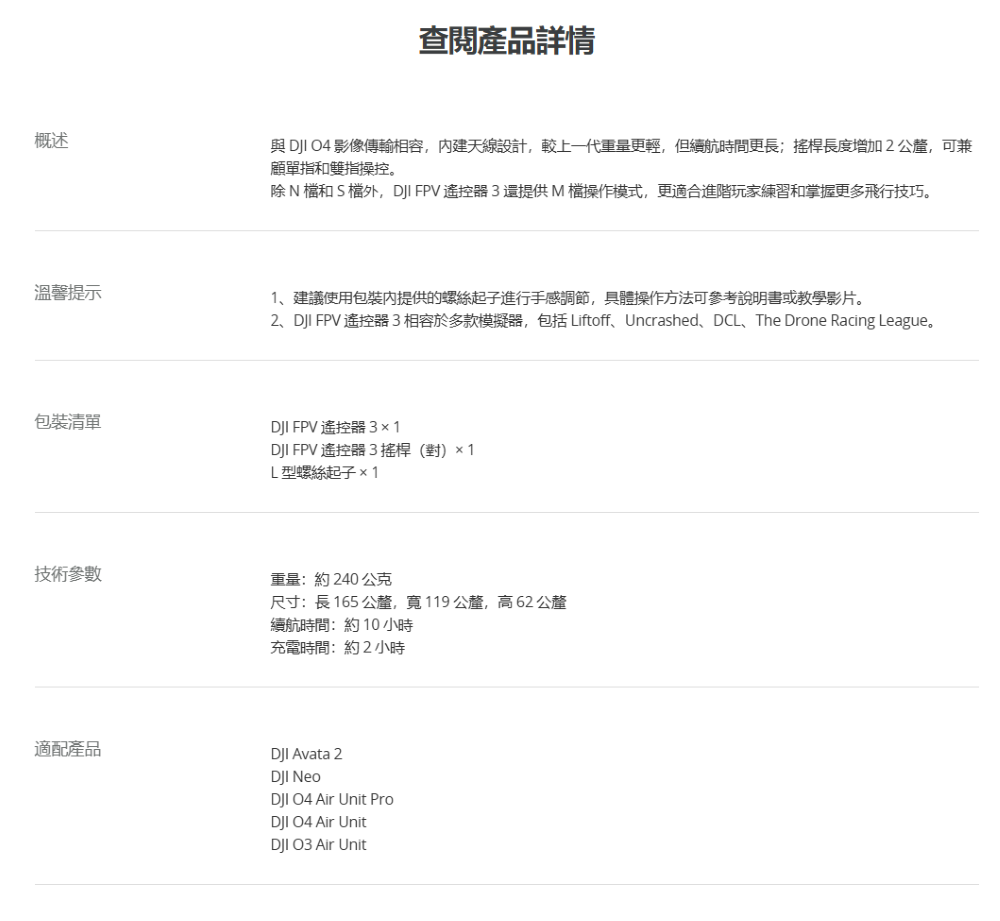 查閱產品詳情

概述

與 DJI O4 影像傳輸相容，內建天線設計，較上一代重量更輕，但續航時間更長；搖桿長度增加 2 公釐，可兼顧單指和雙指操控。
除 N 檔和 S 檔外，DJI FPV 遙控器 3 還提供 M 檔操作模式，更適合進階玩家練習和掌握更多飛行技巧。

溫馨提示

1、建議使用包裝內提供的螺絲起子進行手感調節，具體操作方法可參考說明書或教學影片。
2、DJI FPV 遙控器 3 相容於多款模擬器，包括 Liftoff、Uncrashed、DCL、The Drone Racing League。

包裝清單

DJI FPV 遙控器 3 × 1
DJI FPV 遙控器 3 搖桿（對）× 1
L 型螺絲起子 × 1

技術參數

重量：約 240 公克
尺寸：長 165 公釐，寬 119 公釐，高 62 公釐
續航時間：約 10 小時
充電時間：約 2 小時

適配產品

DJI Avata 2
DJI Neo
DJI O4 Air Unit Pro
DJI O4 Air Unit
DJI O3 Air Unit